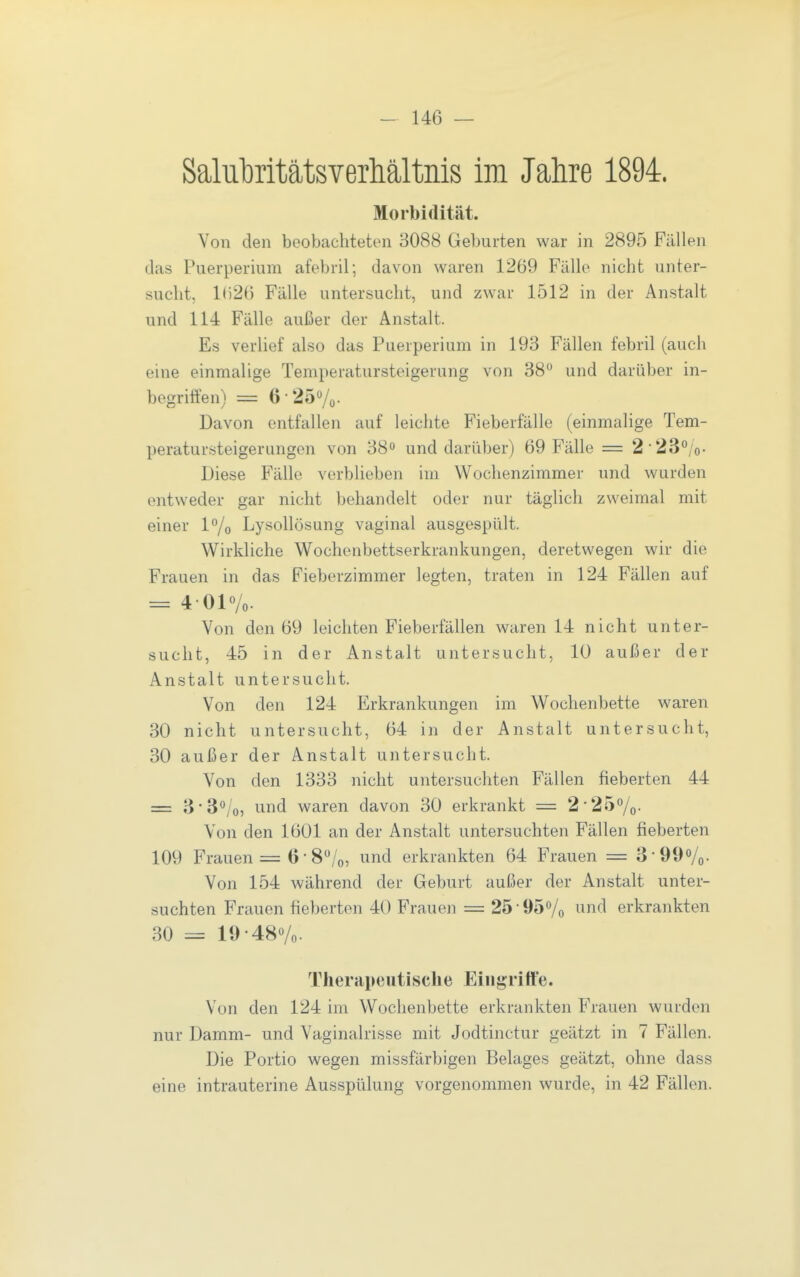 — 146 —

Salubritätsverhältnis im Jahre 1894.

Morbidität.

Von den beobachteten 3088 Geburten war in 2895 Fällen das Puerperium afebril; davon waren 1269 Fälle nicht untersucht, 1626 Fälle untersucht, und zwar 1512 in der Anstalt und 114 Fälle außer der Anstalt.

Es verlief also das Puerperium in 193 Fällen febril (auch eine einmalige Temperatursteigerung von 38° und darüber inbegriffen) = 6·25%.

Davon entfallen auf leichte Fieberfälle (einmalige Temperatursteigerungen von 38° und darüber) 69 Fälle = 2·23%.

Diese Fälle verblieben im Wochenzimmer und wurden entweder gar nicht behandelt oder nur täglich zweimal mit einer 1% Lysollösung vaginal ausgespült.

Wirkliche Wochenbettserkrankungen, deretwegen wir die Frauen in das Fieberzimmer legten, traten in 124 Fällen auf = 4·01%.

Von den 69 leichten Fieberfällen waren 14 nicht untersucht, 45 in der Anstalt untersucht, 10 außer der Anstalt untersucht.

Von den 124 Erkrankungen im Wochenbette waren 30 nicht untersucht, 64 in der Anstalt untersucht, 30 außer der Anstalt untersucht.

Von den 1333 nicht untersuchten Fällen fieberten 44 = 3·3%, und waren davon 30 erkrankt = 2·25%.

Von den 1601 an der Anstalt untersuchten Fällen fieberten 109 Frauen = 6·8%, und erkrankten 64 Frauen = 3·99%.

Von 154 während der Geburt außer der Anstalt untersuchten Frauen fieberten 40 Frauen = 25·95% und erkrankten 30 = 19·48%.

Therapeutische Eingriffe.

Von den 124 im Wochenbette erkrankten Frauen wurden nur Damm- und Vaginalrisse mit Jodtinctur geätzt in 7 Fällen.

Die Portio wegen missfärbigen Belages geätzt, ohne dass eine intrauterine Ausspülung vorgenommen wurde, in 42 Fällen.